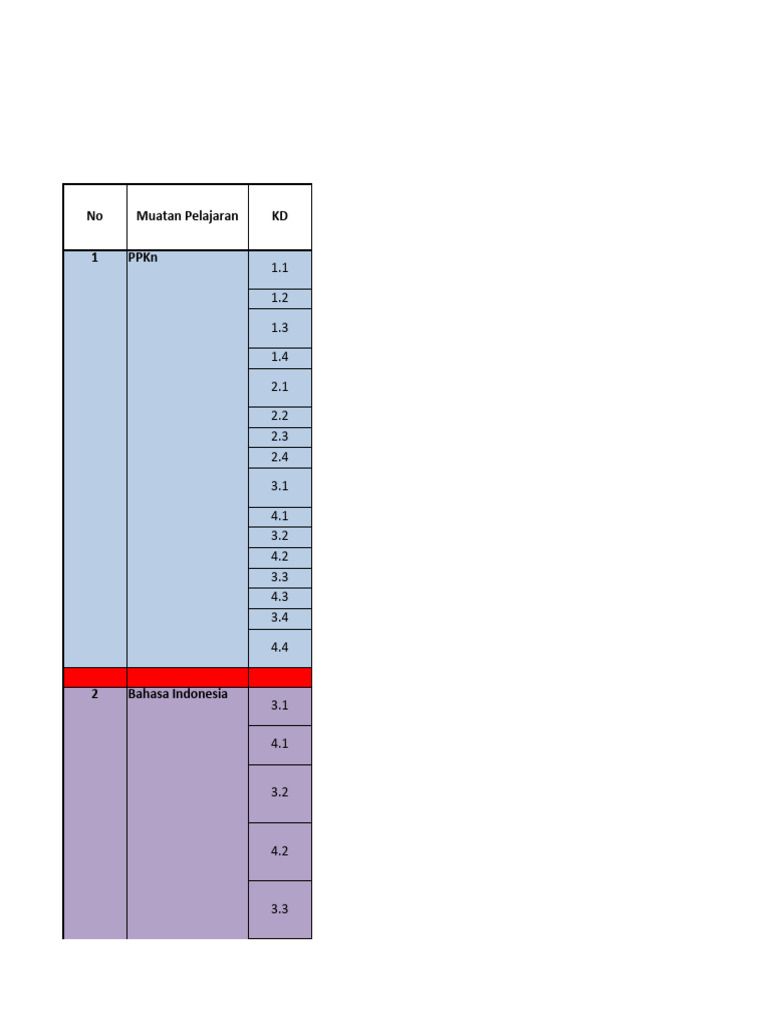 | No | Muatan Pelajaran | KD |
|---|---|---|
| 1 | PPKn | 1.1 |
| | | 1.2 |
| | | 1.3 |
| | | 1.4 |
| | | 2.1 |
| | | 2.2 |
| | | 2.3 |
| | | 2.4 |
| | | 3.1 |
| | | 4.1 |
| | | 3.2 |
| | | 4.2 |
| | | 3.3 |
| | | 4.3 |
| | | 3.4 |
| | | 4.4 |
| | | |
| 2 | Bahasa Indonesia | 3.1 |
| | | 4.1 |
| | | 3.2 |
| | | 4.2 |
| | | 3.3 |